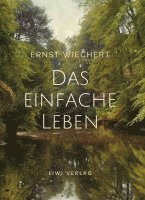 ERNST WIECHERT

DAS EINFACHE LEBEN

LIWI VERLAG